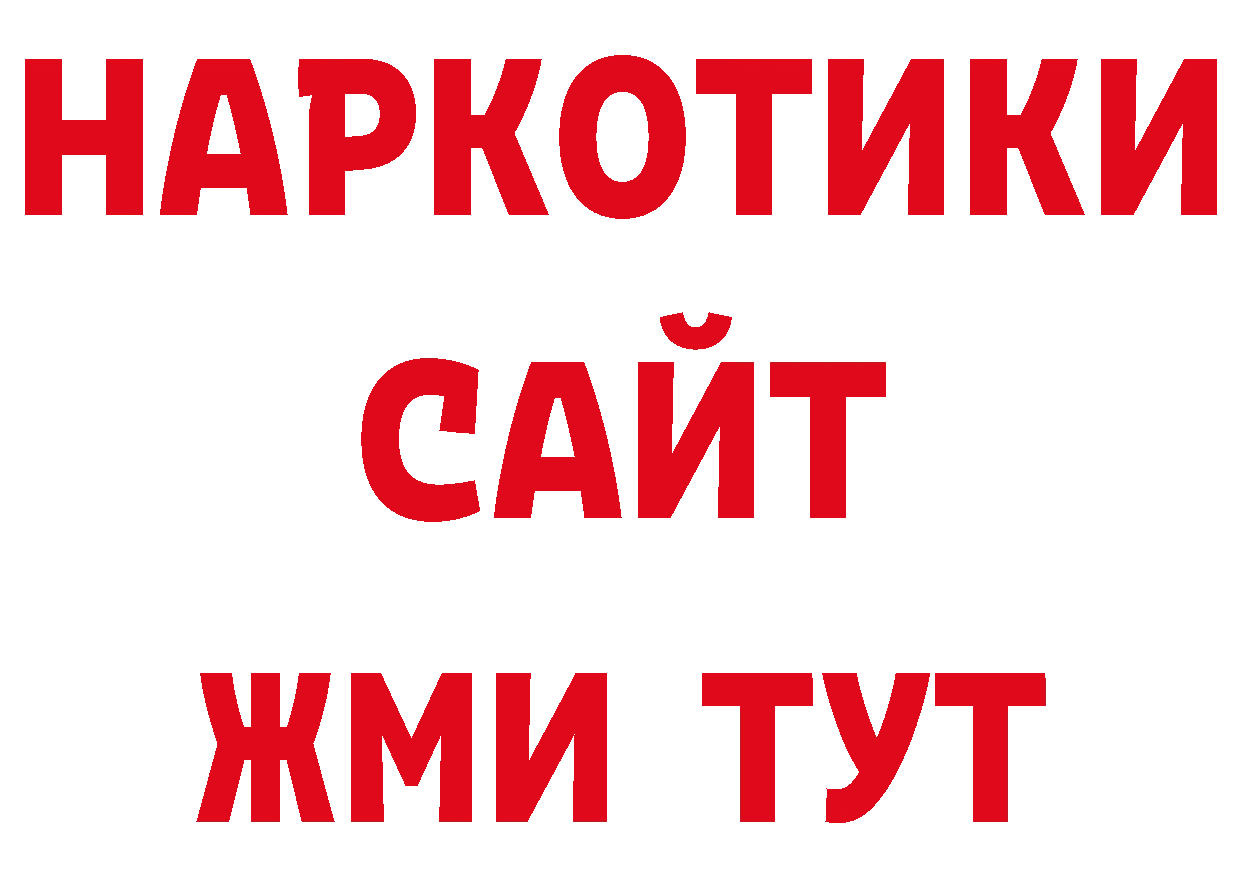 НАРКОТИКИ
САЙТ
ЖМИ ТУТ